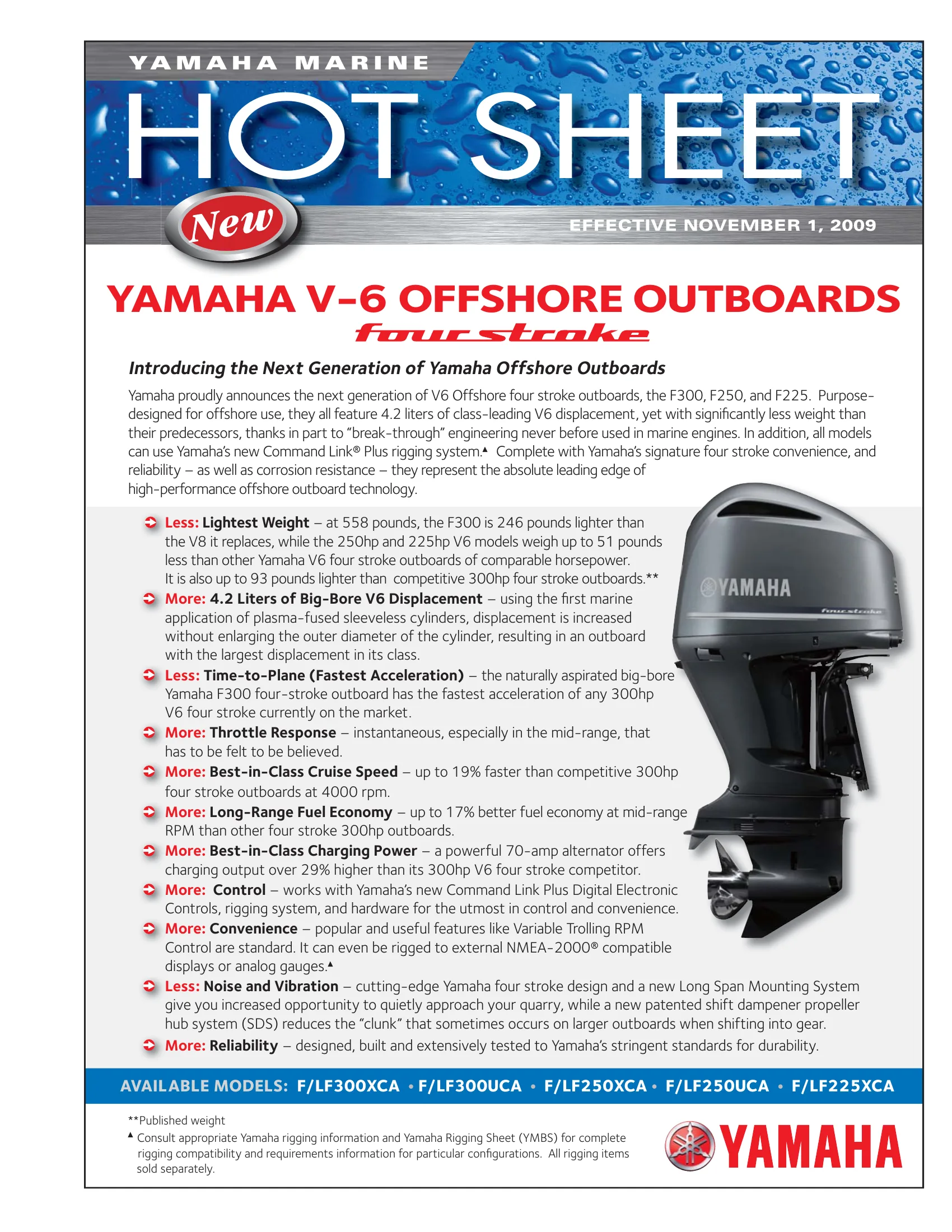 YAMAHA MARINE

HOT SHEET

New

EFFECTIVE NOVEMBER 1, 2009

YAMAHA V-6 OFFSHORE OUTBOARDS

fourstroke

Introducing the Next Generation of Yamaha Offshore Outboards

Yamaha proudly announces the next generation of V6 Offshore four stroke outboards, the F300, F250, and F225. Purpose-designed for offshore use, they all feature 4.2 liters of class-leading V6 displacement, yet with significantly less weight than their predecessors, thanks in part to "break-through" engineering never before used in marine engines. In addition, all models can use Yamaha's new Command Link® Plus rigging system.▲ Complete with Yamaha's signature four stroke convenience, and reliability – as well as corrosion resistance – they represent the absolute leading edge of high-performance offshore outboard technology.

Less: Lightest Weight – at 558 pounds, the F300 is 246 pounds lighter than the V8 it replaces, while the 250hp and 225hp V6 models weigh up to 51 pounds less than other Yamaha V6 four stroke outboards of comparable horsepower. It is also up to 93 pounds lighter than competitive 300hp four stroke outboards.**

More: 4.2 Liters of Big-Bore V6 Displacement – using the first marine application of plasma-fused sleeveless cylinders, displacement is increased without enlarging the outer diameter of the cylinder, resulting in an outboard with the largest displacement in its class.

Less: Time-to-Plane (Fastest Acceleration) – the naturally aspirated big-bore Yamaha F300 four-stroke outboard has the fastest acceleration of any 300hp V6 four stroke currently on the market.

More: Throttle Response – instantaneous, especially in the mid-range, that has to be felt to be believed.

More: Best-in-Class Cruise Speed – up to 19% faster than competitive 300hp four stroke outboards at 4000 rpm.

More: Long-Range Fuel Economy – up to 17% better fuel economy at mid-range RPM than other four stroke 300hp outboards.

More: Best-in-Class Charging Power – a powerful 70-amp alternator offers charging output over 29% higher than its 300hp V6 four stroke competitor.

More: Control – works with Yamaha's new Command Link Plus Digital Electronic Controls, rigging system, and hardware for the utmost in control and convenience.

More: Convenience – popular and useful features like Variable Trolling RPM Control are standard. It can even be rigged to external NMEA-2000® compatible displays or analog gauges.▲

Less: Noise and Vibration – cutting-edge Yamaha four stroke design and a new Long Span Mounting System give you increased opportunity to quietly approach your quarry, while a new patented shift dampener propeller hub system (SDS) reduces the "clunk" that sometimes occurs on larger outboards when shifting into gear.

More: Reliability – designed, built and extensively tested to Yamaha's stringent standards for durability.

YAMAHA
fourstroke

AVAILABLE MODELS: F/LF300XCA • F/LF300UCA • F/LF250XCA • F/LF250UCA • F/LF225XCA

**Published weight
▲ Consult appropriate Yamaha rigging information and Yamaha Rigging Sheet (YMBS) for complete rigging compatibility and requirements information for particular configurations. All rigging items sold separately.

YAMAHA